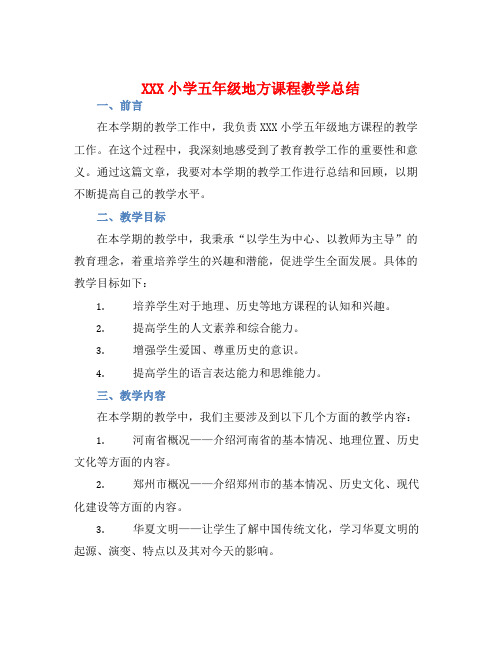 XXX 小学五年级地方课程教学总结

一、前言

在本学期的教学工作中，我负责 XXX 小学五年级地方课程的教学工作。在这个过程中，我深刻地感受到了教育教学工作的重要性和意义。通过这篇文章，我要对本学期的教学工作进行总结和回顾，以期不断提高自己的教学水平。

二、教学目标

在本学期的教学中，我秉承“以学生为中心、以教师为主导”的教育理念，着重培养学生的兴趣和潜能，促进学生全面发展。具体的教学目标如下：

1. 培养学生对于地理、历史等地方课程的认知和兴趣。

2. 提高学生的人文素养和综合能力。

3. 增强学生爱国、尊重历史的意识。

4. 提高学生的语言表达能力和思维能力。

三、教学内容

在本学期的教学中，我们主要涉及到以下几个方面的教学内容：

1. 河南省概况——介绍河南省的基本情况、地理位置、历史文化等方面的内容。

2. 郑州市概况——介绍郑州市的基本情况、历史文化、现代化建设等方面的内容。

3. 华夏文明——让学生了解中国传统文化，学习华夏文明的起源、演变、特点以及其对今天的影响。